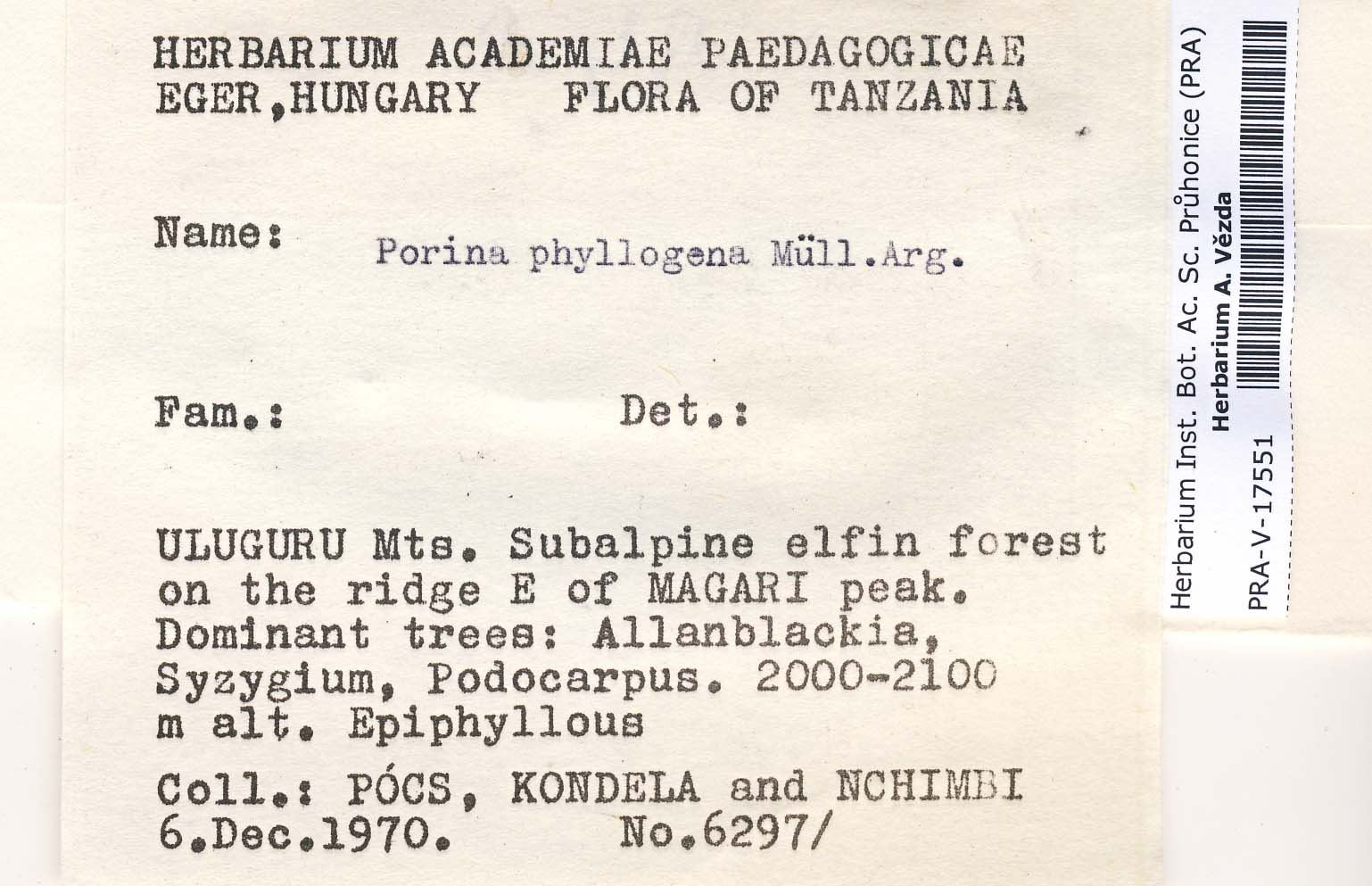 HERBARIUM ACADEMIAE PAEDAGOGICAE
EGER,HUNGARY FLORA OF TANZANIA

Name: Porina phyllogena Müll.Arg.

Fam.: Det.:

ULUGURU Mts. Subalpine elfin forest on the ridge E of MAGARI peak. Dominant trees: Allanblackia, Syzygium, Podocarpus. 2000-2100 m alt. Epiphyllous

Coll.: PÓCS, KONDELA and NCHIMBI
6.Dec.1970. No.6297/

Herbarium Inst. Bot. Ac. Sc. Průhonice (PRA)
Herbarium A. Vězda
PRA-V-17551